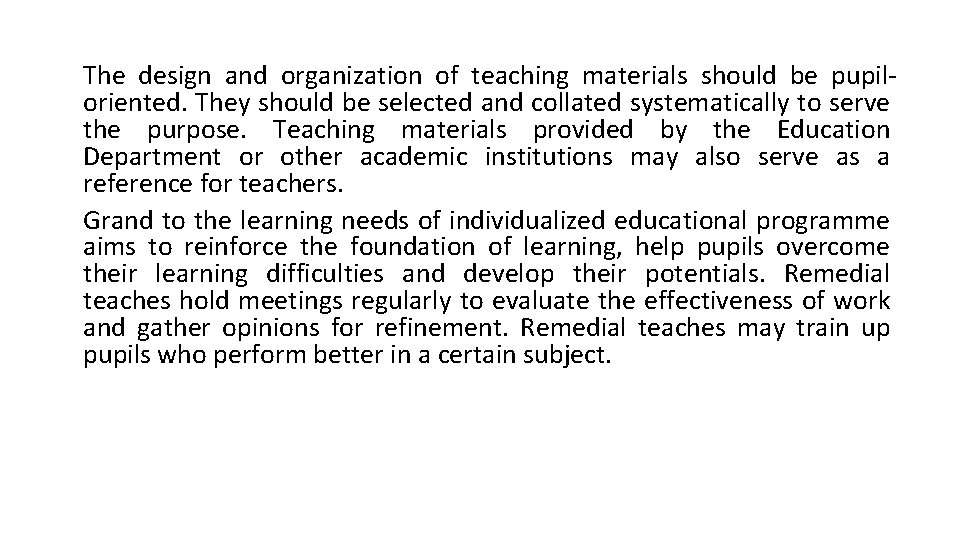 The design and organization of teaching materials should be pupil-oriented. They should be selected and collated systematically to serve the purpose. Teaching materials provided by the Education Department or other academic institutions may also serve as a reference for teachers.

Grand to the learning needs of individualized educational programme aims to reinforce the foundation of learning, help pupils overcome their learning difficulties and develop their potentials. Remedial teaches hold meetings regularly to evaluate the effectiveness of work and gather opinions for refinement. Remedial teaches may train up pupils who perform better in a certain subject.